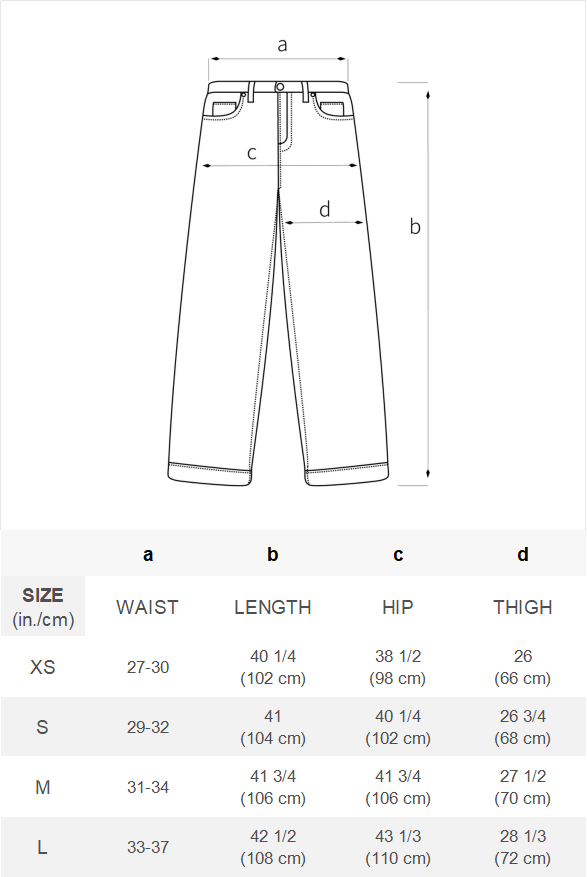 a
c
d
b

|  | a | b | c | d |
|---|---|---|---|---|
| SIZE (in./cm) | WAIST | LENGTH | HIP | THIGH |
| XS | 27-30 | 40 1/4 (102 cm) | 38 1/2 (98 cm) | 26 (66 cm) |
| S | 29-32 | 41 (104 cm) | 40 1/4 (102 cm) | 26 3/4 (68 cm) |
| M | 31-34 | 41 3/4 (106 cm) | 41 3/4 (106 cm) | 27 1/2 (70 cm) |
| L | 33-37 | 42 1/2 (108 cm) | 43 1/3 (110 cm) | 28 1/3 (72 cm) |